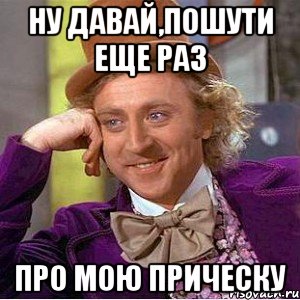 НУ ДАВАЙ,ПОШУТИ ЕЩЕ РАЗ

ПРО МОЮ ПРИЧЕСКУ

risovach.ru